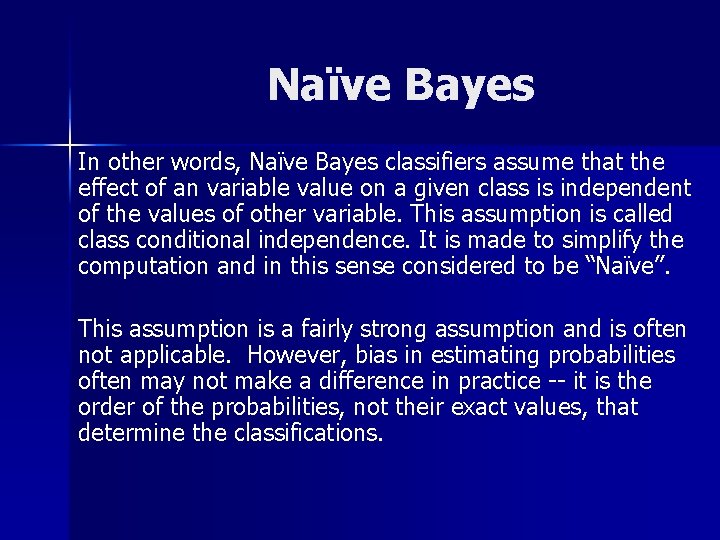 Naïve Bayes

In other words, Naïve Bayes classifiers assume that the effect of an variable value on a given class is independent of the values of other variable. This assumption is called class conditional independence. It is made to simplify the computation and in this sense considered to be “Naïve”.

This assumption is a fairly strong assumption and is often not applicable. However, bias in estimating probabilities often may not make a difference in practice -- it is the order of the probabilities, not their exact values, that determine the classifications.